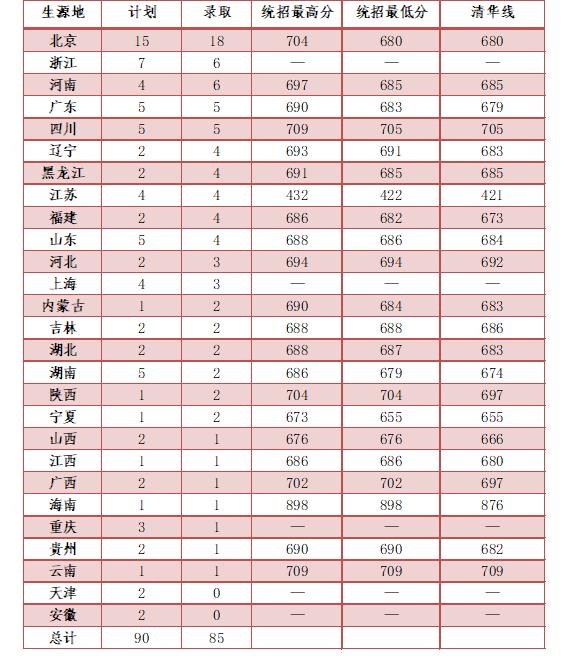 | 生源地 | 计划 | 录取 | 统招最高分 | 统招最低分 | 清华线 |
|---|---|---|---|---|---|
| 北京 | 15 | 18 | 704 | 680 | 680 |
| 浙江 | 7 | 6 | — | — | — |
| 河南 | 4 | 6 | 697 | 685 | 685 |
| 广东 | 5 | 5 | 690 | 683 | 679 |
| 四川 | 5 | 5 | 709 | 705 | 705 |
| 辽宁 | 2 | 4 | 693 | 691 | 683 |
| 黑龙江 | 2 | 4 | 691 | 685 | 685 |
| 江苏 | 4 | 4 | 432 | 422 | 421 |
| 福建 | 2 | 4 | 686 | 682 | 673 |
| 山东 | 5 | 4 | 688 | 686 | 684 |
| 河北 | 2 | 3 | 694 | 694 | 692 |
| 上海 | 4 | 3 | — | — | — |
| 内蒙古 | 1 | 2 | 690 | 684 | 683 |
| 吉林 | 2 | 2 | 688 | 688 | 686 |
| 湖北 | 2 | 2 | 688 | 687 | 683 |
| 湖南 | 5 | 2 | 686 | 679 | 674 |
| 陕西 | 1 | 2 | 704 | 704 | 697 |
| 宁夏 | 1 | 2 | 673 | 655 | 655 |
| 山西 | 2 | 1 | 676 | 676 | 666 |
| 江西 | 1 | 1 | 686 | 686 | 680 |
| 广西 | 2 | 1 | 702 | 702 | 697 |
| 海南 | 1 | 1 | 898 | 898 | 876 |
| 重庆 | 3 | 1 | — | — | — |
| 贵州 | 2 | 1 | 690 | 690 | 682 |
| 云南 | 1 | 1 | 709 | 709 | 709 |
| 天津 | 2 | 0 | — | — | — |
| 安徽 | 2 | 0 | — | — | — |
| 总计 | 90 | 85 | | | |